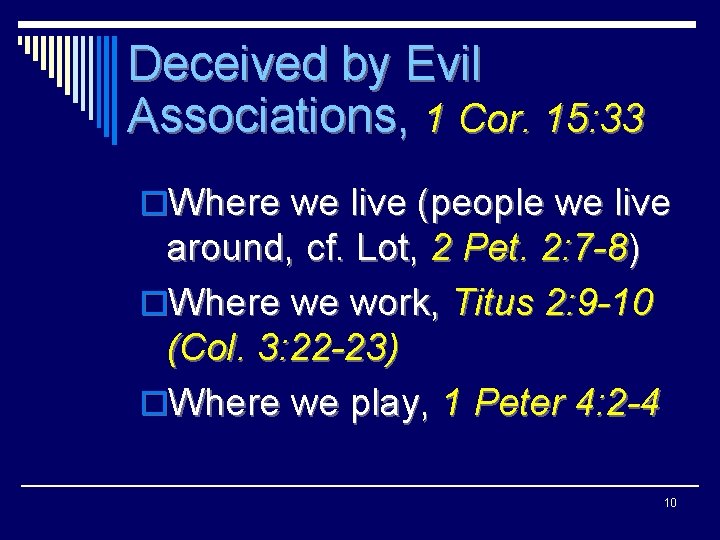 Deceived by Evil Associations, 1 Cor. 15:33

Where we live (people we live around, cf. Lot, 2 Pet. 2:7-8)

Where we work, Titus 2:9-10 (Col. 3:22-23)

Where we play, 1 Peter 4:2-4

10